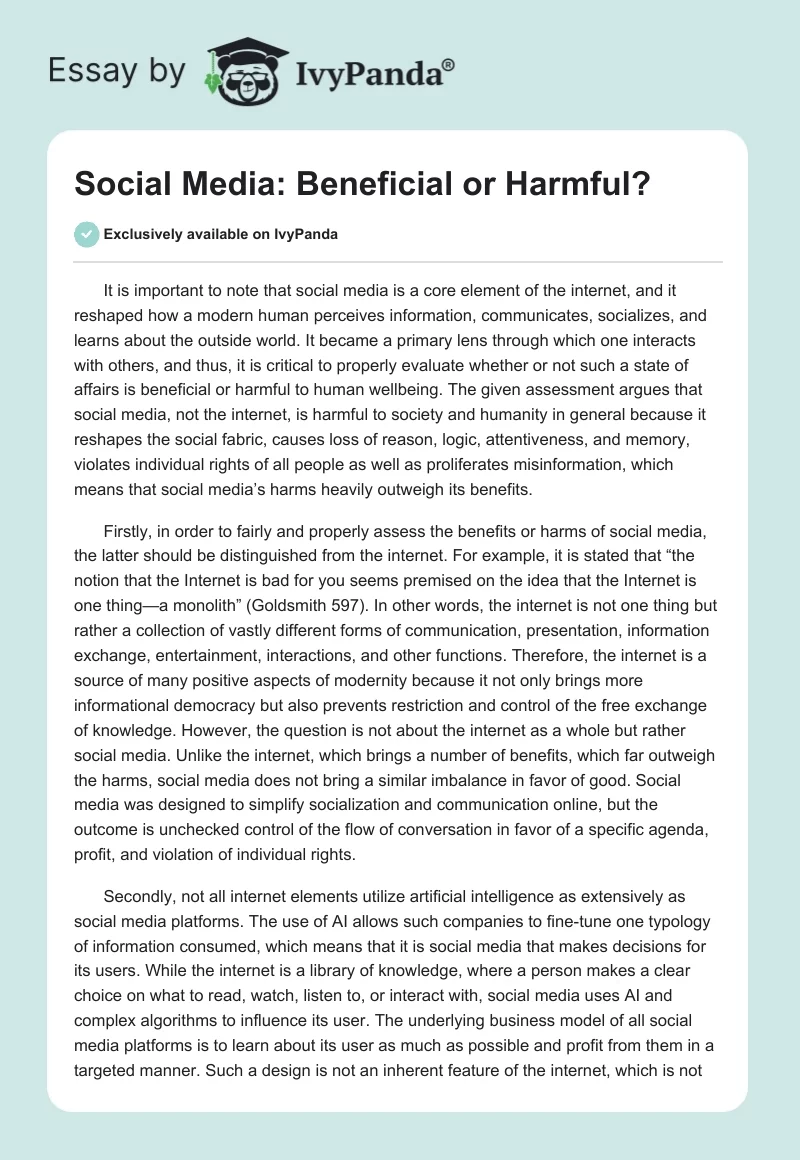 Essay by IvyPanda®

Social Media: Beneficial or Harmful?

Exclusively available on IvyPanda

It is important to note that social media is a core element of the internet, and it reshaped how a modern human perceives information, communicates, socializes, and learns about the outside world. It became a primary lens through which one interacts with others, and thus, it is critical to properly evaluate whether or not such a state of affairs is beneficial or harmful to human wellbeing. The given assessment argues that social media, not the internet, is harmful to society and humanity in general because it reshapes the social fabric, causes loss of reason, logic, attentiveness, and memory, violates individual rights of all people as well as proliferates misinformation, which means that social media's harms heavily outweigh its benefits.

Firstly, in order to fairly and properly assess the benefits or harms of social media, the latter should be distinguished from the internet. For example, it is stated that "the notion that the Internet is bad for you seems premised on the idea that the Internet is one thing—a monolith" (Goldsmith 597). In other words, the internet is not one thing but rather a collection of vastly different forms of communication, presentation, information exchange, entertainment, interactions, and other functions. Therefore, the internet is a source of many positive aspects of modernity because it not only brings more informational democracy but also prevents restriction and control of the free exchange of knowledge. However, the question is not about the internet as a whole but rather social media. Unlike the internet, which brings a number of benefits, which far outweigh the harms, social media does not bring a similar imbalance in favor of good. Social media was designed to simplify socialization and communication online, but the outcome is unchecked control of the flow of conversation in favor of a specific agenda, profit, and violation of individual rights.

Secondly, not all internet elements utilize artificial intelligence as extensively as social media platforms. The use of AI allows such companies to fine-tune one typology of information consumed, which means that it is social media that makes decisions for its users. While the internet is a library of knowledge, where a person makes a clear choice on what to read, watch, listen to, or interact with, social media uses AI and complex algorithms to influence its user. The underlying business model of all social media platforms is to learn about its user as much as possible and profit from them in a targeted manner. Such a design is not an inherent feature of the internet, which is not